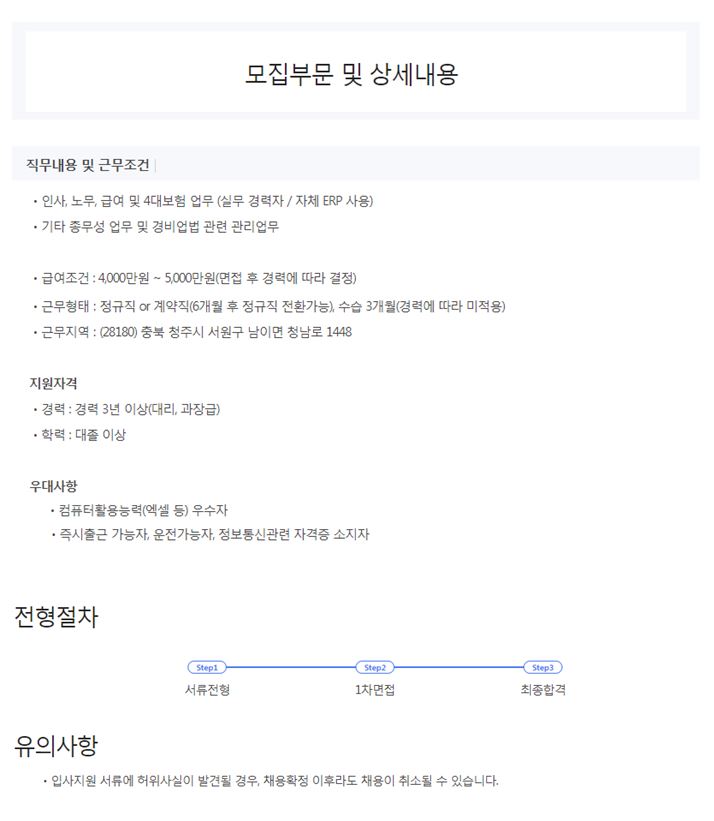 모집부문 및 상세내용

직무내용 및 근무조건

• 인사, 노무, 급여 및 4대보험 업무 (실무 경력자 / 자체 ERP 사용)
• 기타 총무성 업무 및 경비업법 관련 관리업무

• 급여조건 : 4,000만원 ~ 5,000만원(면접 후 경력에 따라 결정)
• 근무형태 : 정규직 or 계약직(6개월 후 정규직 전환가능), 수습 3개월(경력에 따라 미적용)
• 근무지역 : (28180) 충북 청주시 서원구 남이면 청남로 1448

지원자격
• 경력 : 경력 3년 이상(대리, 과장급)
• 학력 : 대졸 이상

우대사항
• 컴퓨터활용능력(엑셀 등) 우수자
• 즉시출근 가능자, 운전가능자, 정보통신관련 자격증 소지자

전형절차

Step1
서류전형
Step2
1차면접
Step3
최종합격

유의사항
• 입사지원 서류에 허위사실이 발견될 경우, 채용확정 이후라도 채용이 취소될 수 있습니다.